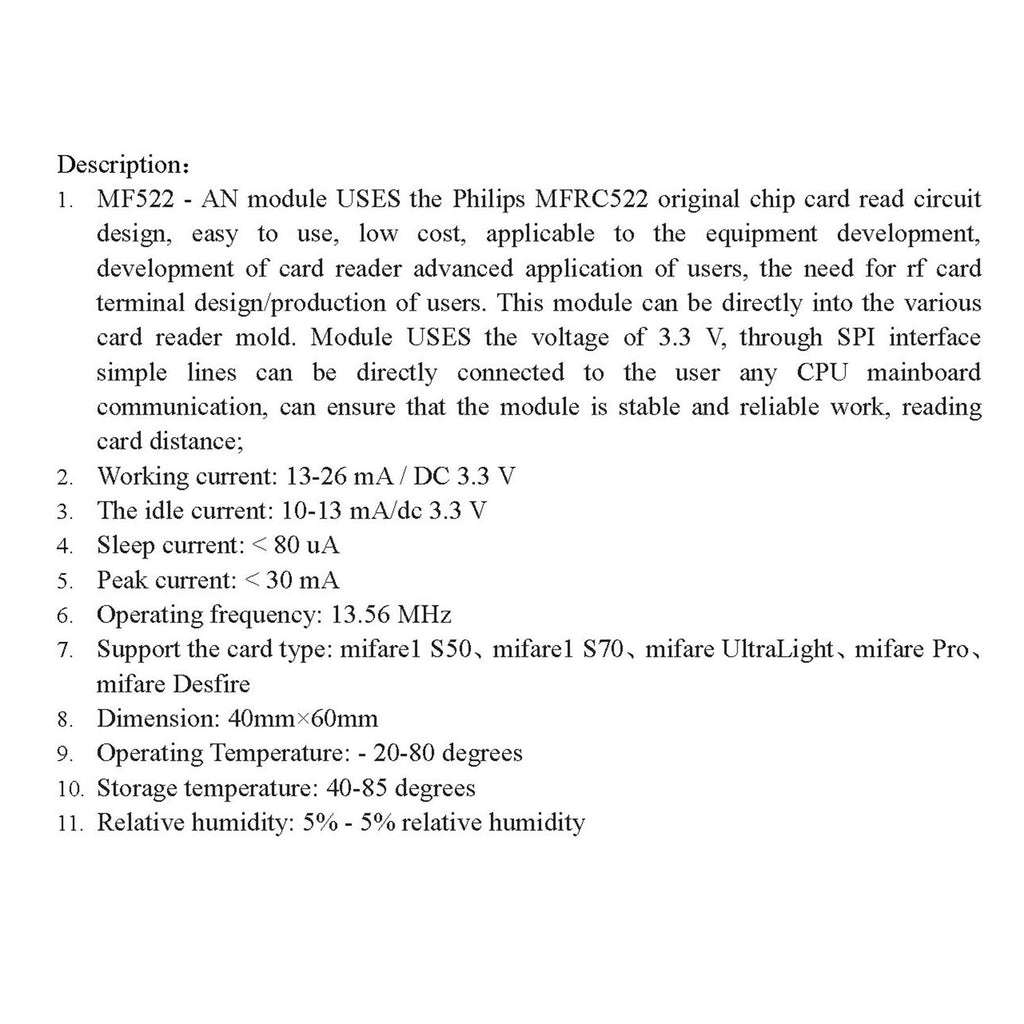 Description：

1. MF522 - AN module USES the Philips MFRC522 original chip card read circuit design, easy to use, low cost, applicable to the equipment development, development of card reader advanced application of users, the need for rf card terminal design/production of users. This module can be directly into the various card reader mold. Module USES the voltage of 3.3 V, through SPI interface simple lines can be directly connected to the user any CPU mainboard communication, can ensure that the module is stable and reliable work, reading card distance;
2. Working current: 13-26 mA / DC 3.3 V
3. The idle current: 10-13 mA/dc 3.3 V
4. Sleep current: < 80 uA
5. Peak current: < 30 mA
6. Operating frequency: 13.56 MHz
7. Support the card type: mifare1 S50、mifare1 S70、mifare UltraLight、mifare Pro、mifare Desfire
8. Dimension: 40mm×60mm
9. Operating Temperature: - 20-80 degrees
10. Storage temperature: 40-85 degrees
11. Relative humidity: 5% - 5% relative humidity